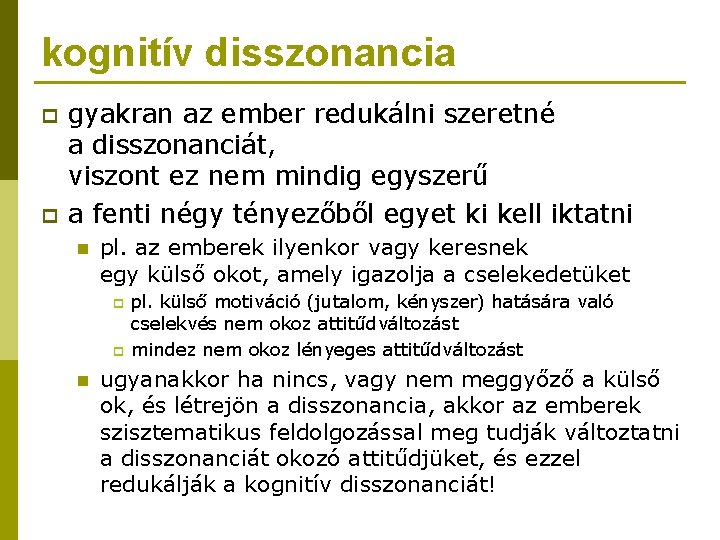 kognitív disszonancia

gyakran az ember redukálni szeretné a disszonanciát, viszont ez nem mindig egyszerű

a fenti négy tényezőből egyet ki kell iktatni

pl. az emberek ilyenkor vagy keresnek egy külső okot, amely igazolja a cselekedetüket

pl. külső motiváció (jutalom, kényszer) hatására való cselekvés nem okoz attitűdváltozást

mindez nem okoz lényeges attitűdváltozást

ugyanakkor ha nincs, vagy nem meggyőző a külső ok, és létrejön a disszonancia, akkor az emberek szisztematikus feldolgozással meg tudják változtatni a disszonanciát okozó attitűdjüket, és ezzel redukálják a kognitív disszonanciát!